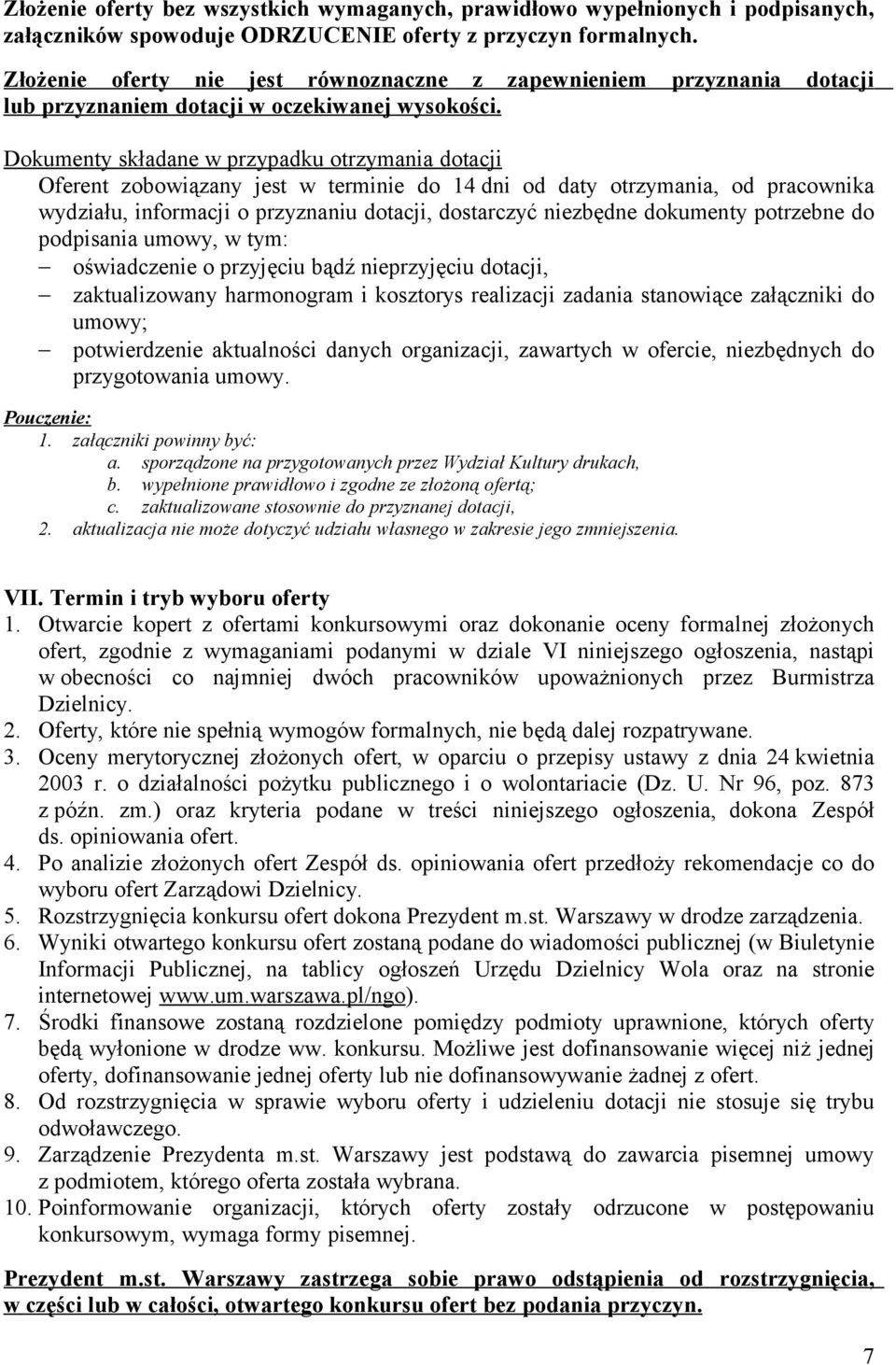 Złożenie oferty bez wszystkich wymaganych, prawidłowo wypełnionych i podpisanych, załączników spowoduje ODRZUCENIE oferty z przyczyn formalnych.

Złożenie oferty nie jest równoznaczne z zapewnieniem przyznania dotacji lub przyznaniem dotacji w oczekiwanej wysokości.

Dokumenty składane w przypadku otrzymania dotacji
Oferent zobowiązany jest w terminie do 14 dni od daty otrzymania, od pracownika wydziału, informacji o przyznaniu dotacji, dostarczyć niezbędne dokumenty potrzebne do podpisania umowy, w tym:
– oświadczenie o przyjęciu bądź nieprzyjęciu dotacji,
– zaktualizowany harmonogram i kosztorys realizacji zadania stanowiące załączniki do umowy;
– potwierdzenie aktualności danych organizacji, zawartych w ofercie, niezbędnych do przygotowania umowy.

Pouczenie:
1. załączniki powinny być:
a. sporządzone na przygotowanych przez Wydział Kultury drukach,
b. wypełnione prawidłowo i zgodne ze złożoną ofertą;
c. zaktualizowane stosownie do przyznanej dotacji,
2. aktualizacja nie może dotyczyć udziału własnego w zakresie jego zmniejszenia.

VII. Termin i tryb wyboru oferty
1. Otwarcie kopert z ofertami konkursowymi oraz dokonanie oceny formalnej złożonych ofert, zgodnie z wymaganiami podanymi w dziale VI niniejszego ogłoszenia, nastąpi w obecności co najmniej dwóch pracowników upoważnionych przez Burmistrza Dzielnicy.
2. Oferty, które nie spełnią wymogów formalnych, nie będą dalej rozpatrywane.
3. Oceny merytorycznej złożonych ofert, w oparciu o przepisy ustawy z dnia 24 kwietnia 2003 r. o działalności pożytku publicznego i o wolontariacie (Dz. U. Nr 96, poz. 873 z późn. zm.) oraz kryteria podane w treści niniejszego ogłoszenia, dokona Zespół ds. opiniowania ofert.
4. Po analizie złożonych ofert Zespół ds. opiniowania ofert przedłoży rekomendacje co do wyboru ofert Zarządowi Dzielnicy.
5. Rozstrzygnięcia konkursu ofert dokona Prezydent m.st. Warszawy w drodze zarządzenia.
6. Wyniki otwartego konkursu ofert zostaną podane do wiadomości publicznej (w Biuletynie Informacji Publicznej, na tablicy ogłoszeń Urzędu Dzielnicy Wola oraz na stronie internetowej www.um.warszawa.pl/ngo).
7. Środki finansowe zostaną rozdzielone pomiędzy podmioty uprawnione, których oferty będą wyłonione w drodze ww. konkursu. Możliwe jest dofinansowanie więcej niż jednej oferty, dofinansowanie jednej oferty lub nie dofinansowywanie żadnej z ofert.
8. Od rozstrzygnięcia w sprawie wyboru oferty i udzieleniu dotacji nie stosuje się trybu odwoławczego.
9. Zarządzenie Prezydenta m.st. Warszawy jest podstawą do zawarcia pisemnej umowy z podmiotem, którego oferta została wybrana.
10. Poinformowanie organizacji, których oferty zostały odrzucone w postępowaniu konkursowym, wymaga formy pisemnej.

Prezydent m.st. Warszawy zastrzega sobie prawo odstąpienia od rozstrzygnięcia, w części lub w całości, otwartego konkursu ofert bez podania przyczyn.

7